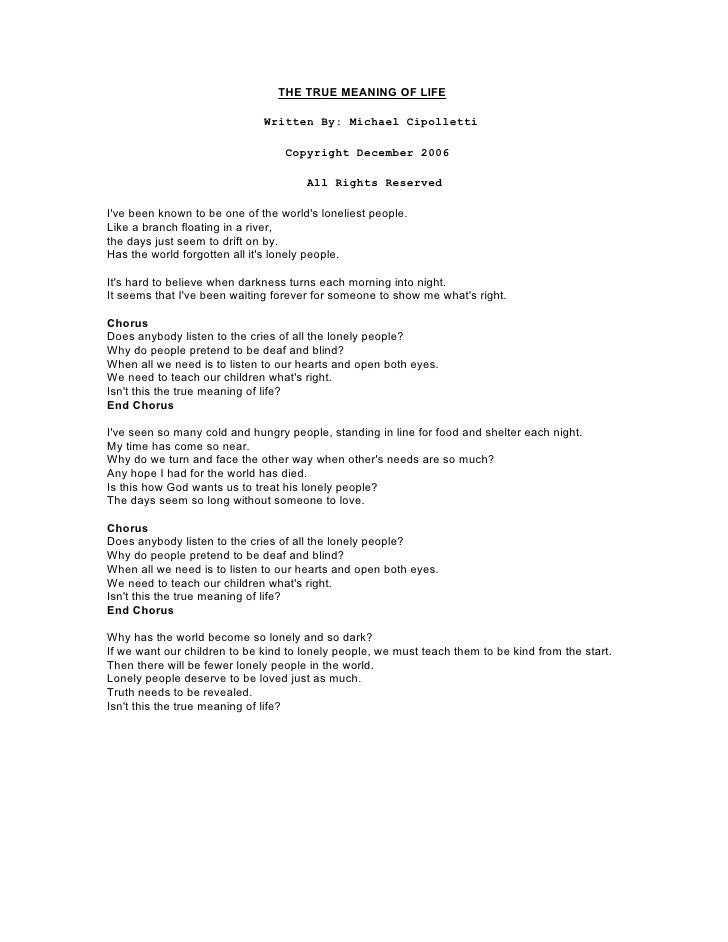 THE TRUE MEANING OF LIFE

Written By: Michael Cipolletti

Copyright December 2006

All Rights Reserved

I've been known to be one of the world's loneliest people.
Like a branch floating in a river,
the days just seem to drift on by.
Has the world forgotten all it's lonely people.

It's hard to believe when darkness turns each morning into night.
It seems that I've been waiting forever for someone to show me what's right.

Chorus
Does anybody listen to the cries of all the lonely people?
Why do people pretend to be deaf and blind?
When all we need is to listen to our hearts and open both eyes.
We need to teach our children what's right.
Isn't this the true meaning of life?
End Chorus

I've seen so many cold and hungry people, standing in line for food and shelter each night.
My time has come so near.
Why do we turn and face the other way when other's needs are so much?
Any hope I had for the world has died.
Is this how God wants us to treat his lonely people?
The days seem so long without someone to love.

Chorus
Does anybody listen to the cries of all the lonely people?
Why do people pretend to be deaf and blind?
When all we need is to listen to our hearts and open both eyes.
We need to teach our children what's right.
Isn't this the true meaning of life?
End Chorus

Why has the world become so lonely and so dark?
If we want our children to be kind to lonely people, we must teach them to be kind from the start.
Then there will be fewer lonely people in the world.
Lonely people deserve to be loved just as much.
Truth needs to be revealed.
Isn't this the true meaning of life?